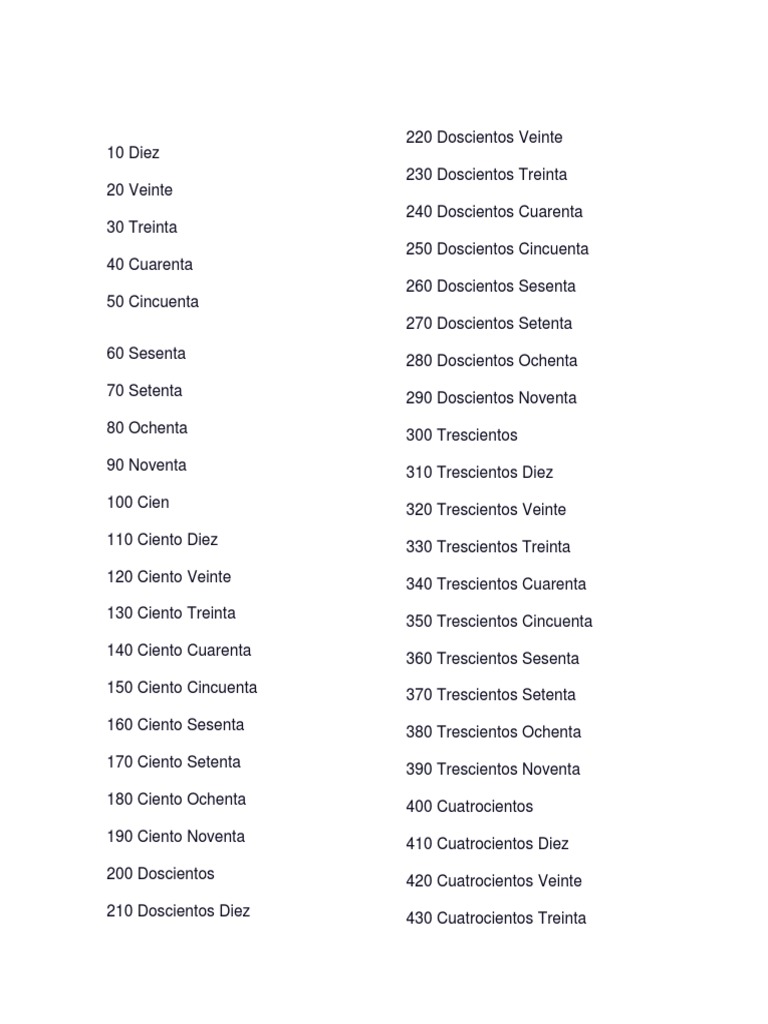 10 Diez

20 Veinte

30 Treinta

40 Cuarenta

50 Cincuenta

60 Sesenta

70 Setenta

80 Ochenta

90 Noventa

100 Cien

110 Ciento Diez

120 Ciento Veinte

130 Ciento Treinta

140 Ciento Cuarenta

150 Ciento Cincuenta

160 Ciento Sesenta

170 Ciento Setenta

180 Ciento Ochenta

190 Ciento Noventa

200 Doscientos

210 Doscientos Diez

220 Doscientos Veinte

230 Doscientos Treinta

240 Doscientos Cuarenta

250 Doscientos Cincuenta

260 Doscientos Sesenta

270 Doscientos Setenta

280 Doscientos Ochenta

290 Doscientos Noventa

300 Trescientos

310 Trescientos Diez

320 Trescientos Veinte

330 Trescientos Treinta

340 Trescientos Cuarenta

350 Trescientos Cincuenta

360 Trescientos Sesenta

370 Trescientos Setenta

380 Trescientos Ochenta

390 Trescientos Noventa

400 Cuatrocientos

410 Cuatrocientos Diez

420 Cuatrocientos Veinte

430 Cuatrocientos Treinta